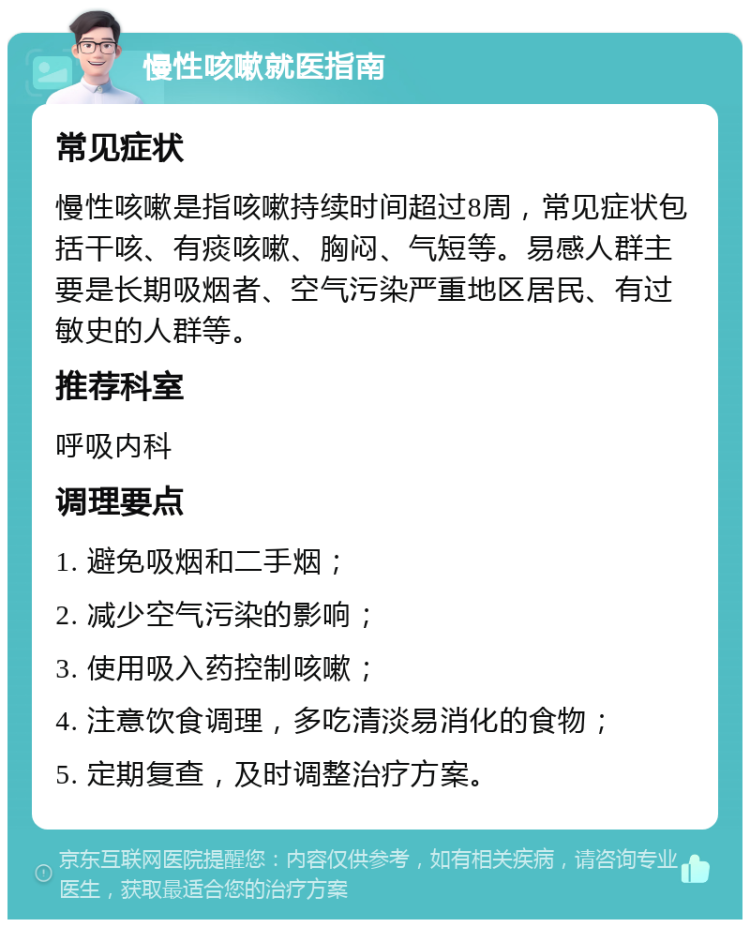 慢性咳嗽就医指南

常见症状

慢性咳嗽是指咳嗽持续时间超过8周，常见症状包括干咳、有痰咳嗽、胸闷、气短等。易感人群主要是长期吸烟者、空气污染严重地区居民、有过敏史的人群等。

推荐科室

呼吸内科

调理要点

1. 避免吸烟和二手烟；

2. 减少空气污染的影响；

3. 使用吸入药控制咳嗽；

4. 注意饮食调理，多吃清淡易消化的食物；

5. 定期复查，及时调整治疗方案。

京东互联网医院提醒您：内容仅供参考，如有相关疾病，请咨询专业医生，获取最适合您的治疗方案